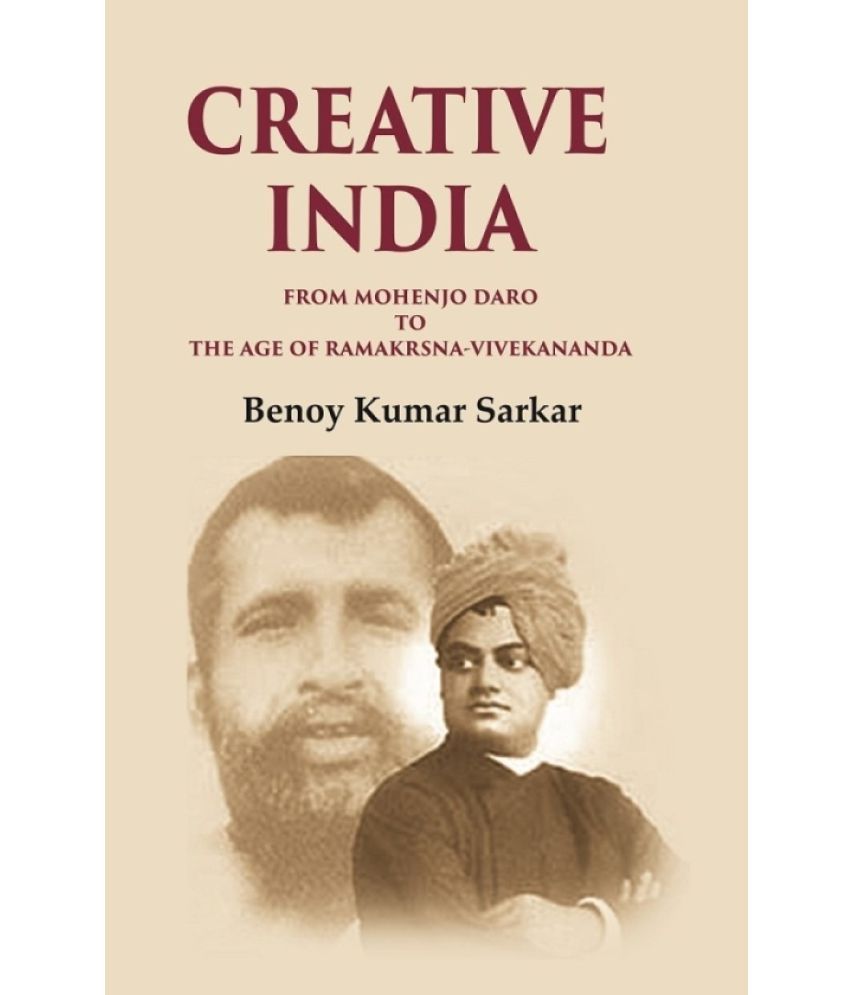 CREATIVE INDIA

FROM MOHENJO DARO
TO
THE AGE OF RAMAKRSNA-VIVEKANANDA

Benoy Kumar Sarkar